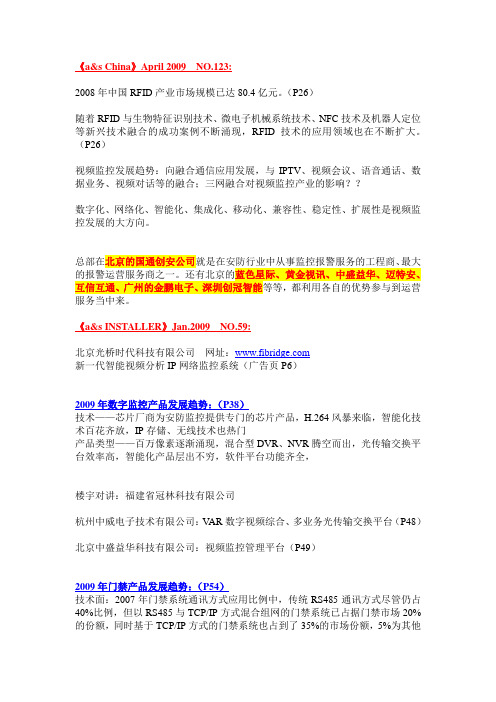 《a&s China》April 2009 NO.123:

2008 年中国 RFID 产业市场规模已达 80.4 亿元。(P26)

随着 RFID 与生物特征识别技术、微电子机械系统技术、NFC 技术及机器人定位等新兴技术融合的成功案例不断涌现，RFID 技术的应用领域也在不断扩大。(P26)

视频监控发展趋势：向融合通信应用发展，与 IPTV、视频会议、语音通话、数据业务、视频对话等的融合；三网融合对视频监控产业的影响？？

数字化、网络化、智能化、集成化、移动化、兼容性、稳定性、扩展性是视频监控发展的大方向。

总部在北京的国通创安公司就是在安防行业中从事监控报警服务的工程商、最大的报警运营服务商之一。还有北京的蓝色星际、黄金视讯、中盛益华、迈特安、互信互通、广州的金鹏电子、深圳创冠智能等等，都利用各自的优势参与到运营服务当中来。

《a&s INSTALLER》Jan.2009 NO.59:

北京光桥时代科技有限公司 网址：www.fibridge.com
新一代智能视频分析 IP 网络监控系统（广告页 P6）

2009 年数字监控产品发展趋势：(P38)
技术——芯片厂商为安防监控提供专门的芯片产品，H.264 风暴来临，智能化技术百花齐放，IP 存储、无线技术也热门
产品类型——百万像素逐渐涌现，混合型 DVR、NVR 腾空而出，光传输交换平台效率高，智能化产品层出不穷，软件平台功能齐全，

楼宇对讲：福建省冠林科技有限公司

杭州中威电子技术有限公司：VAR 数字视频综合、多业务光传输交换平台（P48）

北京中盛益华科技有限公司：视频监控管理平台（P49）

2009 年门禁产品发展趋势：(P54)
技术面：2007 年门禁系统通讯方式应用比例中，传统 RS485 通讯方式尽管仍占 40%比例，但以 RS485 与 TCP/IP 方式混合组网的门禁系统已占据门禁市场 20%的份额，同时基于 TCP/IP 方式的门禁系统也占到了 35%的市场份额，5%为其他